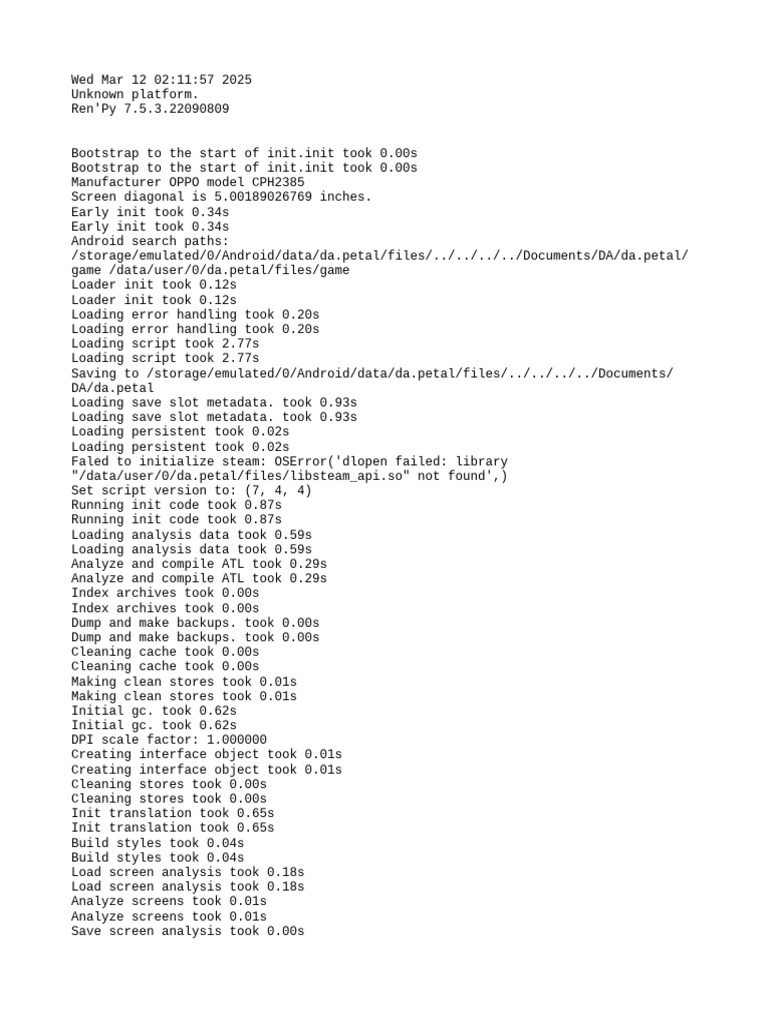 Wed Mar 12 02:11:57 2025
Unknown platform.
Ren'Py 7.5.3.22090809

Bootstrap to the start of init.init took 0.00s
Bootstrap to the start of init.init took 0.00s
Manufacturer OPPO model CPH2385
Screen diagonal is 5.00189026769 inches.
Early init took 0.34s
Early init took 0.34s
Android search paths:
/storage/emulated/0/Android/data/da.petal/files/../../../../Documents/DA/da.petal/game /data/user/0/da.petal/files/game
Loader init took 0.12s
Loader init took 0.12s
Loading error handling took 0.20s
Loading error handling took 0.20s
Loading script took 2.77s
Loading script took 2.77s
Saving to /storage/emulated/0/Android/data/da.petal/files/../../../../Documents/DA/da.petal
Loading save slot metadata. took 0.93s
Loading save slot metadata. took 0.93s
Loading persistent took 0.02s
Loading persistent took 0.02s
Faled to initialize steam: OSError('dlopen failed: library "/data/user/0/da.petal/files/libsteam_api.so" not found',)
Set script version to: (7, 4, 4)
Running init code took 0.87s
Running init code took 0.87s
Loading analysis data took 0.59s
Loading analysis data took 0.59s
Analyze and compile ATL took 0.29s
Analyze and compile ATL took 0.29s
Index archives took 0.00s
Index archives took 0.00s
Dump and make backups. took 0.00s
Dump and make backups. took 0.00s
Cleaning cache took 0.00s
Cleaning cache took 0.00s
Making clean stores took 0.01s
Making clean stores took 0.01s
Initial gc. took 0.62s
Initial gc. took 0.62s
DPI scale factor: 1.000000
Creating interface object took 0.01s
Creating interface object took 0.01s
Cleaning stores took 0.00s
Cleaning stores took 0.00s
Init translation took 0.65s
Init translation took 0.65s
Build styles took 0.04s
Build styles took 0.04s
Load screen analysis took 0.18s
Load screen analysis took 0.18s
Analyze screens took 0.01s
Analyze screens took 0.01s
Save screen analysis took 0.00s